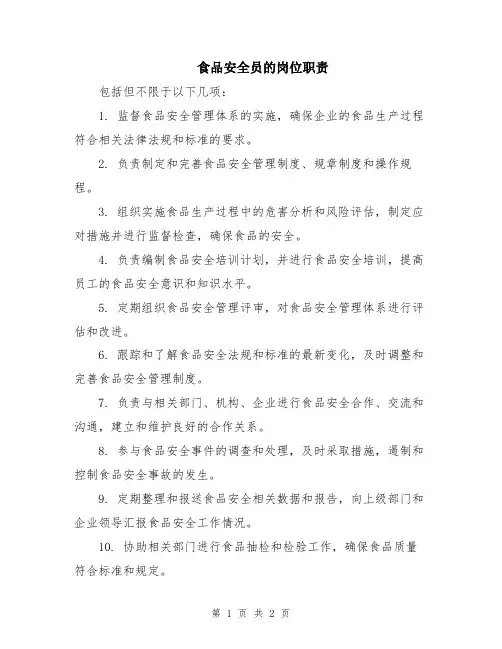 食品安全员的岗位职责

包括但不限于以下几项：

1. 监督食品安全管理体系的实施，确保企业的食品生产过程符合相关法律法规和标准的要求。

2. 负责制定和完善食品安全管理制度、规章制度和操作规程。

3. 组织实施食品生产过程中的危害分析和风险评估，制定应对措施并进行监督检查，确保食品的安全。

4. 负责编制食品安全培训计划，并进行食品安全培训，提高员工的食品安全意识和知识水平。

5. 定期组织食品安全管理评审，对食品安全管理体系进行评估和改进。

6. 跟踪和了解食品安全法规和标准的最新变化，及时调整和完善食品安全管理制度。

7. 负责与相关部门、机构、企业进行食品安全合作、交流和沟通，建立和维护良好的合作关系。

8. 参与食品安全事件的调查和处理，及时采取措施，遏制和控制食品安全事故的发生。

9. 定期整理和报送食品安全相关数据和报告，向上级部门和企业领导汇报食品安全工作情况。

10. 协助相关部门进行食品抽检和检验工作，确保食品质量符合标准和规定。

第 1 页 共 2 页